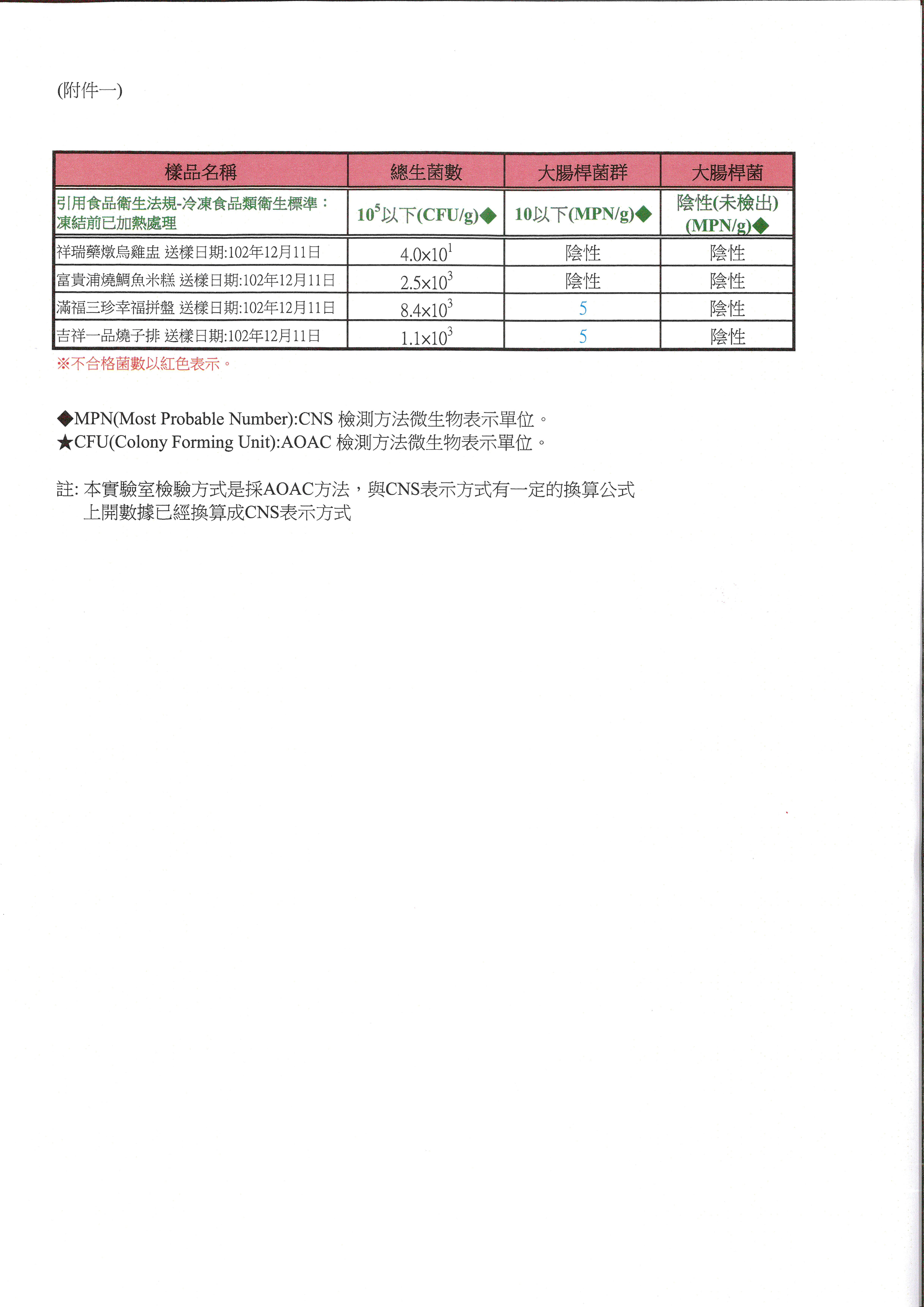 (附件一)

| 樣品名稱 | 總生菌數 | 大腸桿菌群 | 大腸桿菌 |
|---|---|---|---|
| 引用食品衛生法規-冷凍食品類衛生標準：凍結前已加熱處理 | $10^5$以下(CFU/g)◆ | 10以下(MPN/g)◆ | 陰性(未檢出)(MPN/g)◆ |
| 祥瑞藥燉烏雞盅 送樣日期:102年12月11日 | $4.0\times10^1$ | 陰性 | 陰性 |
| 富貴浦燒鯛魚米糕 送樣日期:102年12月11日 | $2.5\times10^3$ | 陰性 | 陰性 |
| 滿福三珍幸福拼盤 送樣日期:102年12月11日 | $8.4\times10^3$ | 5 | 陰性 |
| 吉祥一品燒子排 送樣日期:102年12月11日 | $1.1\times10^3$ | 5 | 陰性 |

※不合格菌數以紅色表示。

◆MPN(Most Probable Number):CNS 檢測方法微生物表示單位。
★CFU(Colony Forming Unit):AOAC 檢測方法微生物表示單位。

註: 本實驗室檢驗方式是採AOAC方法，與CNS表示方式有一定的換算公式
上開數據已經換算成CNS表示方式